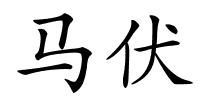 马伏